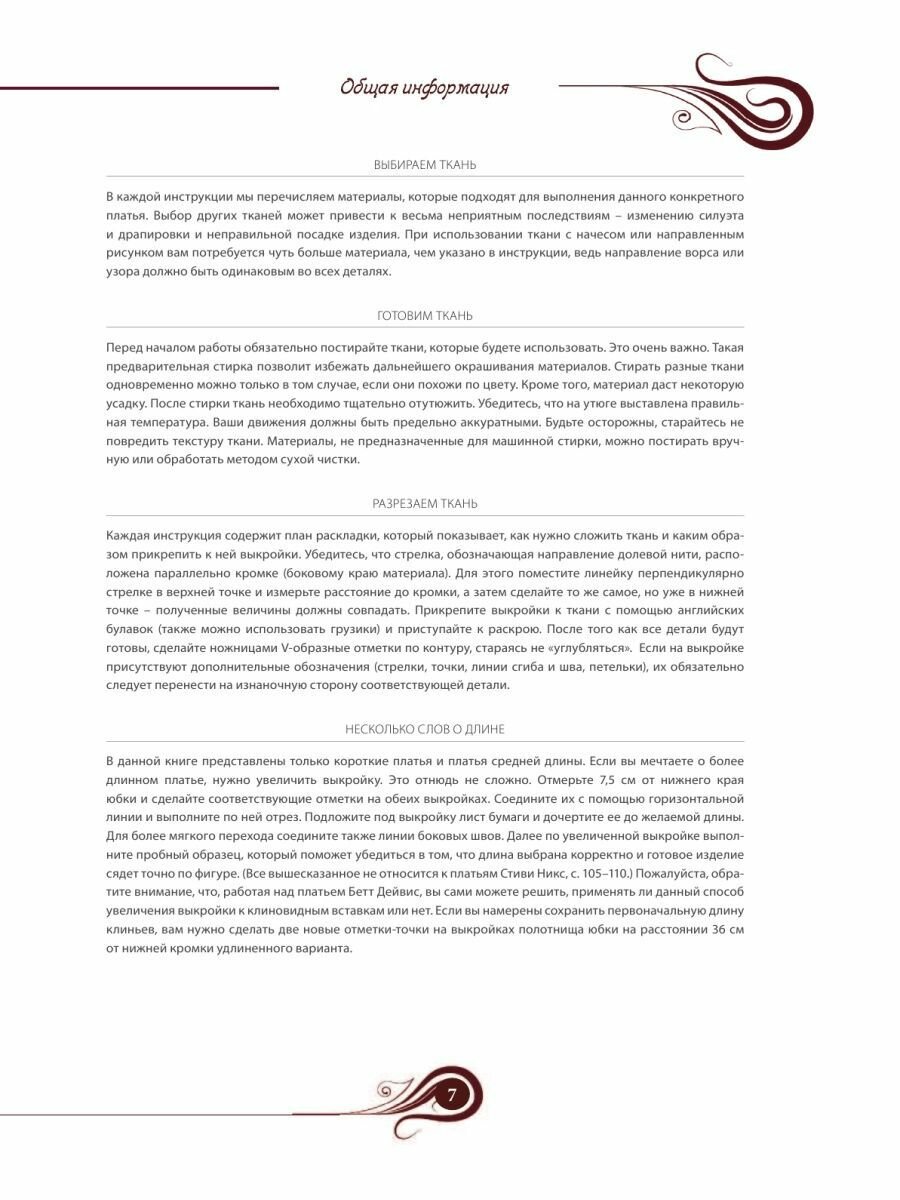 Общая информация

ВЫБИРАЕМ ТКАНЬ

В каждой инструкции мы перечисляем материалы, которые подходят для выполнения данного конкретного платья. Выбор других тканей может привести к весьма неприятным последствиям – изменению силуэта и драпировки и неправильной посадке изделия. При использовании ткани с начесом или направленным рисунком вам потребуется чуть больше материала, чем указано в инструкции, ведь направление ворса или узора должно быть одинаковым во всех деталях.

ГОТОВИМ ТКАНЬ

Перед началом работы обязательно постирайте ткани, которые будете использовать. Это очень важно. Такая предварительная стирка позволит избежать дальнейшего окрашивания материалов. Стирать разные ткани одновременно можно только в том случае, если они похожи по цвету. Кроме того, материал даст некоторую усадку. После стирки ткань необходимо тщательно отутюжить. Убедитесь, что на утюге выставлена правильная температура. Ваши движения должны быть предельно аккуратными. Будьте осторожны, старайтесь не повредить текстуру ткани. Материалы, не предназначенные для машинной стирки, можно постирать вручную или обработать методом сухой чистки.

РАЗРЕЗАЕМ ТКАНЬ

Каждая инструкция содержит план раскладки, который показывает, как нужно сложить ткань и каким образом прикрепить к ней выкройки. Убедитесь, что стрелка, обозначающая направление долевой нити, расположена параллельно кромке (боковому краю материала). Для этого поместите линейку перпендикулярно стрелке в верхней точке и измерьте расстояние до кромки, а затем сделайте то же самое, но уже в нижней точке – полученные величины должны совпадать. Прикрепите выкройки к ткани с помощью английских булавок (также можно использовать грузики) и приступайте к раскрою. После того как все детали будут готовы, сделайте ножницами V-образные отметки по контуру, стараясь не «углубляться». Если на выкройке присутствуют дополнительные обозначения (стрелки, точки, линии сгиба и шва, петельки), их обязательно следует перенести на изнаночную сторону соответствующей детали.

НЕСКОЛЬКО СЛОВ О ДЛИНЕ

В данной книге представлены только короткие платья и платья средней длины. Если вы мечтаете о более длинном платье, нужно увеличить выкройку. Это отнюдь не сложно. Отмерьте 7,5 см от нижнего края юбки и сделайте соответствующие отметки на обеих выкройках. Соедините их с помощью горизонтальной линии и выполните по ней отрез. Подложите под выкройку лист бумаги и дочертите ее до желаемой длины. Для более мягкого перехода соедините также линии боковых швов. Далее по увеличенной выкройке выполните пробный образец, который поможет убедиться в том, что длина выбрана корректно и готовое изделие сядет точно по фигуре. (Все вышесказанное не относится к платьям Стиви Никс, с. 105–110.) Пожалуйста, обратите внимание, что, работая над платьем Бетт Дейвис, вы сами можете решить, применять ли данный способ увеличения выкройки к клиновидным вставкам или нет. Если вы намерены сохранить первоначальную длину клиньев, вам нужно сделать две новые отметки-точки на выкройках полотнища юбки на расстоянии 36 см от нижней кромки удлиненного варианта.

7